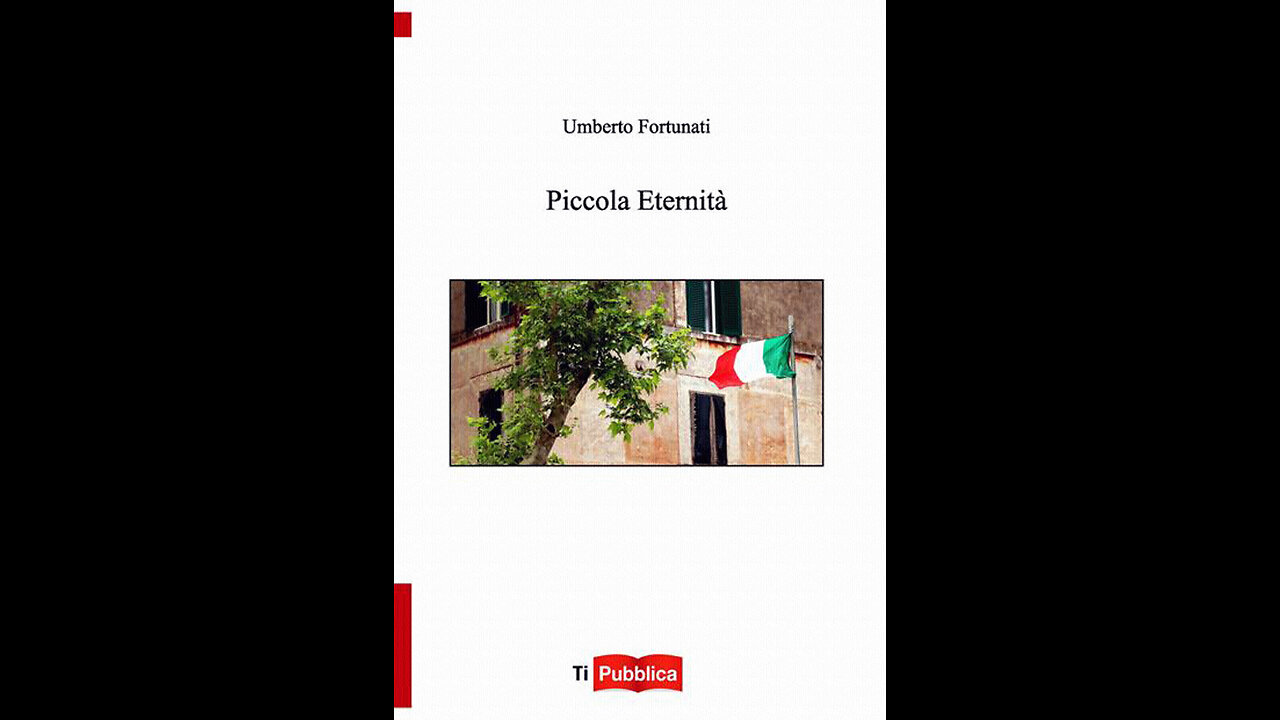 Umberto Fortunati

Piccola Eternità

Ti Pubblica